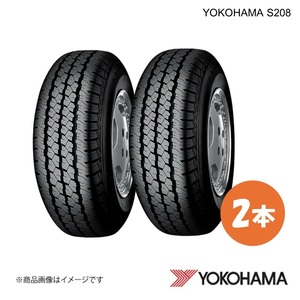 YOKOHAMA S208

2本

※商品画像はイメージです

YOKOHAMA